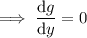 $\Longrightarrow \frac{\mathrm{d}g}{\mathrm{d}y} = 0$